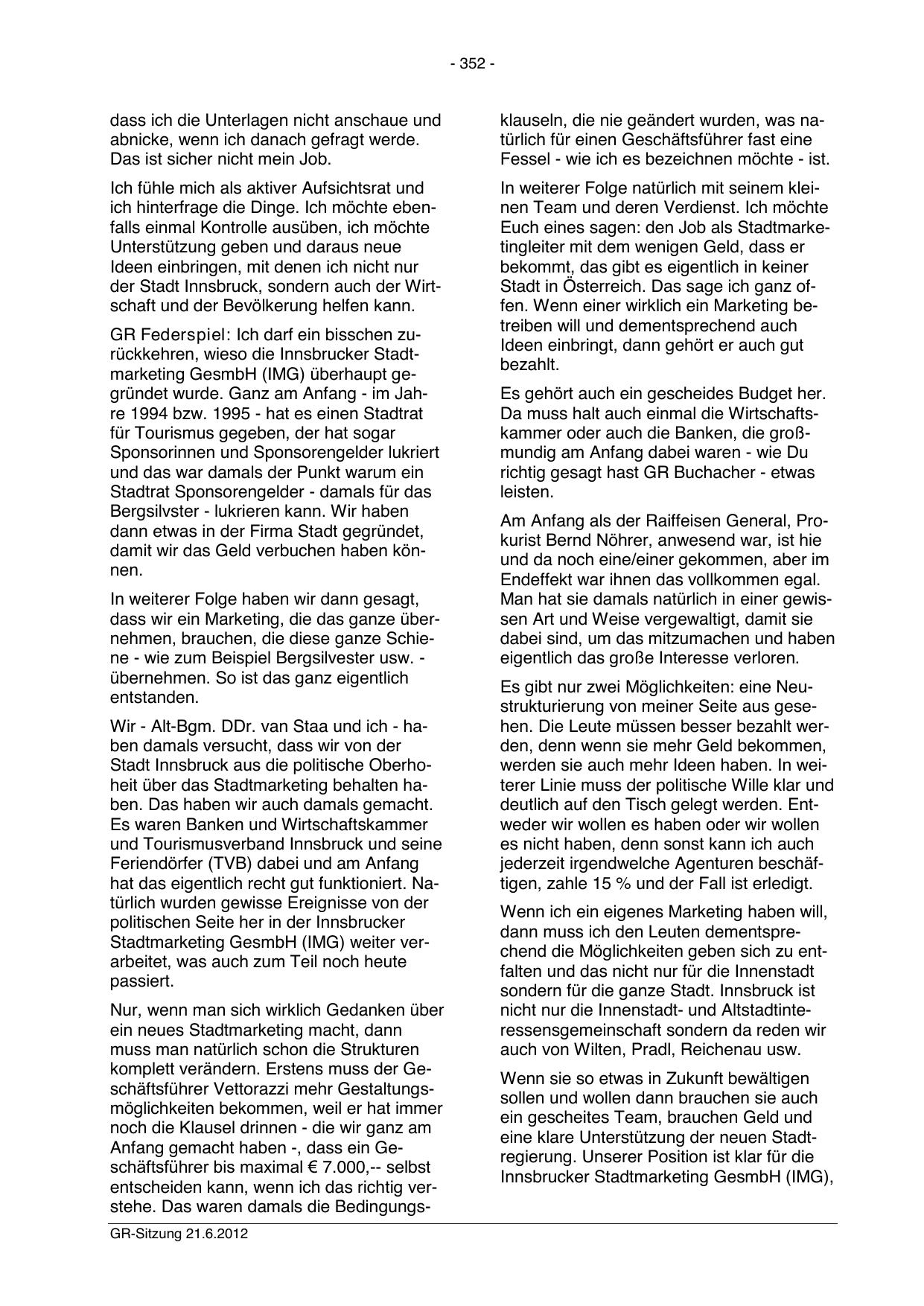 - 352 -

dass ich die Unterlagen nicht anschaue und abnicke, wenn ich danach gefragt werde. Das ist sicher nicht mein Job.

Ich fühle mich als aktiver Aufsichtsrat und ich hinterfrage die Dinge. Ich möchte ebenfalls einmal Kontrolle ausüben, ich möchte Unterstützung geben und daraus neue Ideen einbringen, mit denen ich nicht nur der Stadt Innsbruck, sondern auch der Wirtschaft und der Bevölkerung helfen kann.

GR Federspiel: Ich darf ein bisschen zurückkehren, wieso die Innsbrucker Stadtmarketing GesmbH (IMG) überhaupt gegründet wurde. Ganz am Anfang - im Jahre 1994 bzw. 1995 - hat es einen Stadtrat für Tourismus gegeben, der hat sogar Sponsorinnen und Sponsorengelder lukriert und das war damals der Punkt warum ein Stadtrat Sponsorengelder - damals für das Bergsilvster - lukrieren kann. Wir haben dann etwas in der Firma Stadt gegründet, damit wir das Geld verbuchen haben können.

In weiterer Folge haben wir dann gesagt, dass wir ein Marketing, die das ganze übernehmen, brauchen, die diese ganze Schiene - wie zum Beispiel Bergsilvester usw. - übernehmen. So ist das ganz eigentlich entstanden.

Wir - Alt-Bgm. DDr. van Staa und ich - haben damals versucht, dass wir von der Stadt Innsbruck aus die politische Oberhoheit über das Stadtmarketing behalten haben. Das haben wir auch damals gemacht. Es waren Banken und Wirtschaftskammer und Tourismusverband Innsbruck und seine Feriendörfer (TVB) dabei und am Anfang hat das eigentlich recht gut funktioniert. Natürlich wurden gewisse Ereignisse von der politischen Seite her in der Innsbrucker Stadtmarketing GesmbH (IMG) weiter verarbeitet, was auch zum Teil noch heute passiert.

Nur, wenn man sich wirklich Gedanken über ein neues Stadtmarketing macht, dann muss man natürlich schon die Strukturen komplett verändern. Erstens muss der Geschäftsführer Vettorazzi mehr Gestaltungsmöglichkeiten bekommen, weil er hat immer noch die Klausel drinnen - die wir ganz am Anfang gemacht haben -, dass ein Geschäftsführer bis maximal € 7.000,-- selbst entscheiden kann, wenn ich das richtig verstehe. Das waren damals die Bedingungsklauseln, die nie geändert wurden, was natürlich für einen Geschäftsführer fast eine Fessel - wie ich es bezeichnen möchte - ist.

In weiterer Folge natürlich mit seinem kleinen Team und deren Verdienst. Ich möchte Euch eines sagen: den Job als Stadtmarketingleiter mit dem wenigen Geld, dass er bekommt, das gibt es eigentlich in keiner Stadt in Österreich. Das sage ich ganz offen. Wenn einer wirklich ein Marketing betreiben will und dementsprechend auch Ideen einbringt, dann gehört er auch gut bezahlt.

Es gehört auch ein gescheides Budget her. Da muss halt auch einmal die Wirtschaftskammer oder auch die Banken, die großmundig am Anfang dabei waren - wie Du richtig gesagt hast GR Buchacher - etwas leisten.

Am Anfang als der Raiffeisen General, Prokurist Bernd Nöhrer, anwesend war, ist hie und da noch eine/einer gekommen, aber im Endeffekt war ihnen das vollkommen egal. Man hat sie damals natürlich in einer gewissen Art und Weise vergewaltigt, damit sie dabei sind, um das mitzumachen und haben eigentlich das große Interesse verloren.

Es gibt nur zwei Möglichkeiten: eine Neustrukturierung von meiner Seite aus gesehen. Die Leute müssen besser bezahlt werden, denn wenn sie mehr Geld bekommen, werden sie auch mehr Ideen haben. In weiterer Linie muss der politische Wille klar und deutlich auf den Tisch gelegt werden. Entweder wir wollen es haben oder wir wollen es nicht haben, denn sonst kann ich auch jederzeit irgendwelche Agenturen beschäftigen, zahle 15 % und der Fall ist erledigt.

Wenn ich ein eigenes Marketing haben will, dann muss ich den Leuten dementsprechend die Möglichkeiten geben sich zu entfalten und das nicht nur für die Innenstadt sondern für die ganze Stadt. Innsbruck ist nicht nur die Innenstadt- und Altstadtinteressensgemeinschaft sondern da reden wir auch von Wilten, Pradl, Reichenau usw.

Wenn sie so etwas in Zukunft bewältigen sollen und wollen dann brauchen sie auch ein gescheites Team, brauchen Geld und eine klare Unterstützung der neuen Stadtregierung. Unserer Position ist klar für die Innsbrucker Stadtmarketing GesmbH (IMG),

GR-Sitzung 21.6.2012